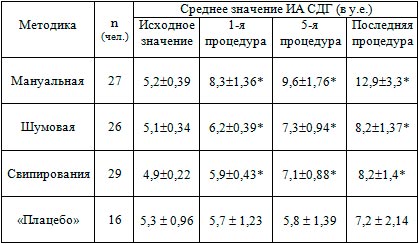 | Методика | n (чел.) | Среднее значение ИА СДГ (в у.е.) | | | |
|---|---|---|---|---|---|
| | | Исходное значение | 1-я процедура | 5-я процедура | Последняя процедура |
| Мануальная | 27 | 5,2±0,39 | 8,3±1,36* | 9,6±1,76* | 12,9±3,3* |
| Шумовая | 26 | 5,1±0,34 | 6,2±0,39* | 7,3±0,94* | 8,2±1,37* |
| Свипирования | 29 | 4,9±0,22 | 5,9±0,43* | 7,1±0,88* | 8,2±1,4* |
| «Плацебо» | 16 | 5,3 ± 0,96 | 5,7 ± 1,23 | 5,8 ± 1,39 | 7,2 ± 2,14 |